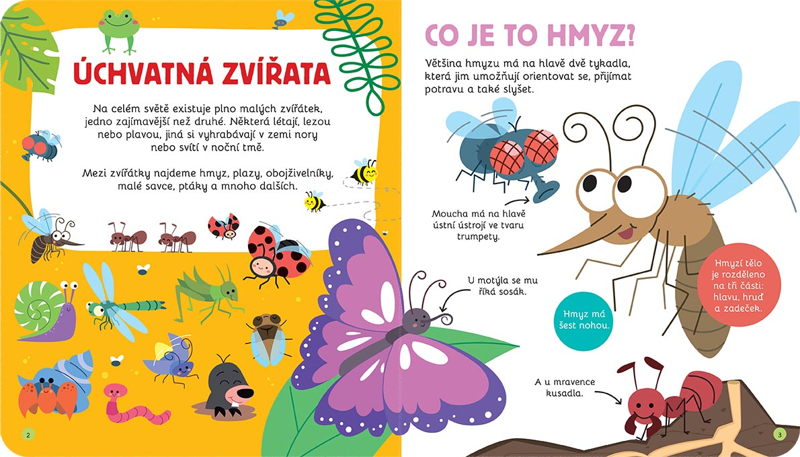 ÚCHVATNÁ ZVÍŘATA

Na celém světě existuje plno malých zvířátek, jedno zajímavější než druhé. Některá létají, lezou nebo plavou, jiná si vyhrabávají v zemi nory nebo svítí v noční tmě.

Mezi zvířátky najdeme hmyz, plazy, obojživelníky, malé savce, ptáky a mnoho dalších.

2

CO JE TO HMYZ?

Většina hmyzu má na hlavě dvě tykadla, která jim umožňují orientovat se, přijímat potravu a také slyšet.

Moucha má na hlavě ústní ústrojí ve tvaru trumpety.

U motýla se mu říká sosák.

Hmyz má šest nohou.

Hmyzí tělo je rozděleno na tři části: hlavu, hruď a zadeček.

A u mravence kusadla.

3